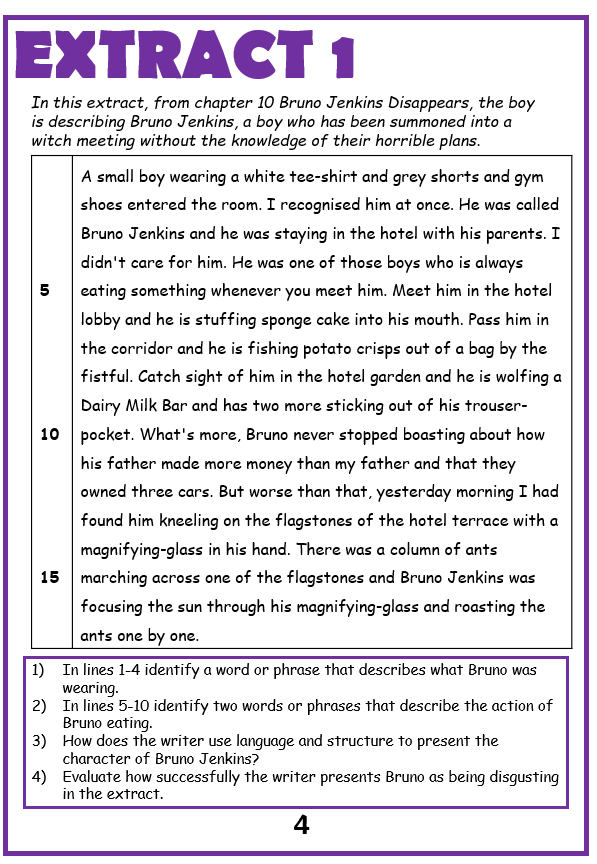 EXTRACT 1

In this extract, from chapter 10 Bruno Jenkins Disappears, the boy is describing Bruno Jenkins, a boy who has been summoned into a witch meeting without the knowledge of their horrible plans.

A small boy wearing a white tee-shirt and grey shorts and gym shoes entered the room. I recognised him at once. He was called Bruno Jenkins and he was staying in the hotel with his parents. I didn't care for him. He was one of those boys who is always
5 eating something whenever you meet him. Meet him in the hotel lobby and he is stuffing sponge cake into his mouth. Pass him in the corridor and he is fishing potato crisps out of a bag by the fistful. Catch sight of him in the hotel garden and he is wolfing a Dairy Milk Bar and has two more sticking out of his trouser-
10 pocket. What's more, Bruno never stopped boasting about how his father made more money than my father and that they owned three cars. But worse than that, yesterday morning I had found him kneeling on the flagstones of the hotel terrace with a magnifying-glass in his hand. There was a column of ants
15 marching across one of the flagstones and Bruno Jenkins was focusing the sun through his magnifying-glass and roasting the ants one by one.

1) In lines 1-4 identify a word or phrase that describes what Bruno was wearing.
2) In lines 5-10 identify two words or phrases that describe the action of Bruno eating.
3) How does the writer use language and structure to present the character of Bruno Jenkins?
4) Evaluate how successfully the writer presents Bruno as being disgusting in the extract.

4